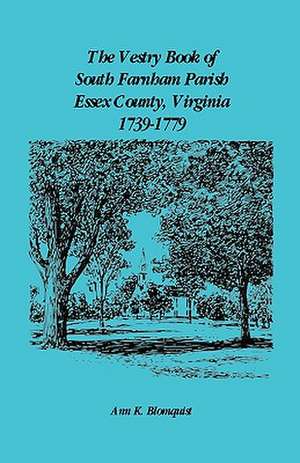 The Vestry Book of
South Farnham Parish
Essex County, Virginia
1739-1779

Ann K. Blomquist